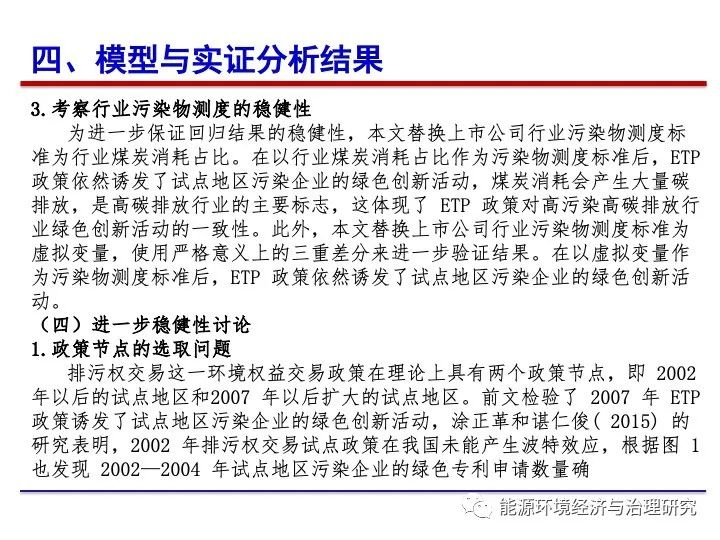 四、模型与实证分析结果

3.考察行业污染物测度的稳健性

为进一步保证回归结果的稳健性，本文替换上市公司行业污染物测度标准为行业煤炭消耗占比。在以行业煤炭消耗占比作为污染物测度标准后，ETP 政策依然诱发了试点地区污染企业的绿色创新活动，煤炭消耗会产生大量碳排放，是高碳排放行业的主要标志，这体现了 ETP 政策对高污染高碳排放行业绿色创新活动的一致性。此外，本文替换上市公司行业污染物测度标准为虚拟变量，使用严格意义上的三重差分来进一步验证结果。在以虚拟变量作为污染物测度标准后，ETP 政策依然诱发了试点地区污染企业的绿色创新活动。

（四）进一步稳健性讨论

1.政策节点的选取问题

排污权交易这一环境权益交易政策在理论上具有两个政策节点，即 2002 年以后的试点地区和2007 年以后扩大的试点地区。前文检验了 2007 年 ETP 政策诱发了试点地区污染企业的绿色创新活动，涂正革和谌仁俊( 2015) 的研究表明，2002 年排污权交易试点政策在我国未能产生波特效应，根据图 1 也发现 2002—2004 年试点地区污染企业的绿色专利申请数量确

能源环境经济与治理研究